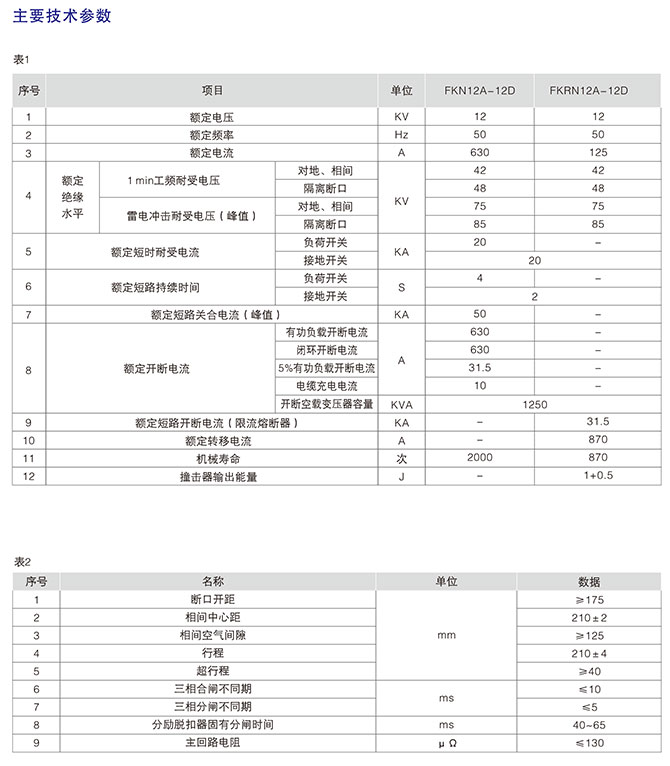 主要技术参数

表1

| 序号 | 项目 | | | 单位 | FKN12A-12D | FKRN12A-12D |
|---|---|---|---|---|---|---|
| 1 | 额定电压 | | | KV | 12 | 12 |
| 2 | 额定频率 | | | Hz | 50 | 50 |
| 3 | 额定电流 | | | A | 630 | 125 |
| 4 | 额定绝缘水平 | 1 min工频耐受电压 | 对地、相间 | KV | 42 | 42 |
| | | | 隔离断口 | | 48 | 48 |
| | | 雷电冲击耐受电压（峰值） | 对地、相间 | | 75 | 75 |
| | | | 隔离断口 | | 85 | 85 |
| 5 | 额定短时耐受电流 | | 负荷开关 | KA | 20 | - |
| | | | 接地开关 | | 20 | |
| 6 | 额定短路持续时间 | | 负荷开关 | S | 4 | - |
| | | | 接地开关 | | 2 | |
| 7 | 额定短路关合电流（峰值） | | | KA | 50 | - |
| 8 | 额定开断电流 | | 有功负载开断电流 | A | 630 | - |
| | | | 闭环开断电流 | | 630 | - |
| | | | 5%有功负载开断电流 | | 31.5 | - |
| | | | 电缆充电电流 | | 10 | - |
| | | | 开断空载变压器容量 | KVA | 1250 | |
| 9 | 额定短路开断电流（限流熔断器） | | | KA | - | 31.5 |
| 10 | 额定转移电流 | | | A | - | 870 |
| 11 | 机械寿命 | | | 次 | 2000 | 870 |
| 12 | 撞击器输出能量 | | | J | - | 1+0.5 |

表2

| 序号 | 名称 | 单位 | 数据 |
|---|---|---|---|
| 1 | 断口开距 | mm | ≥175 |
| 2 | 相间中心距 | | 210±2 |
| 3 | 相间空气间隙 | | ≥125 |
| 4 | 行程 | | 210±4 |
| 5 | 超行程 | | ≥40 |
| 6 | 三相合闸不同期 | ms | ≤10 |
| 7 | 三相分闸不同期 | | ≤5 |
| 8 | 分励脱扣器固有分闸时间 | ms | 40~65 |
| 9 | 主回路电阻 | μΩ | ≤130 |